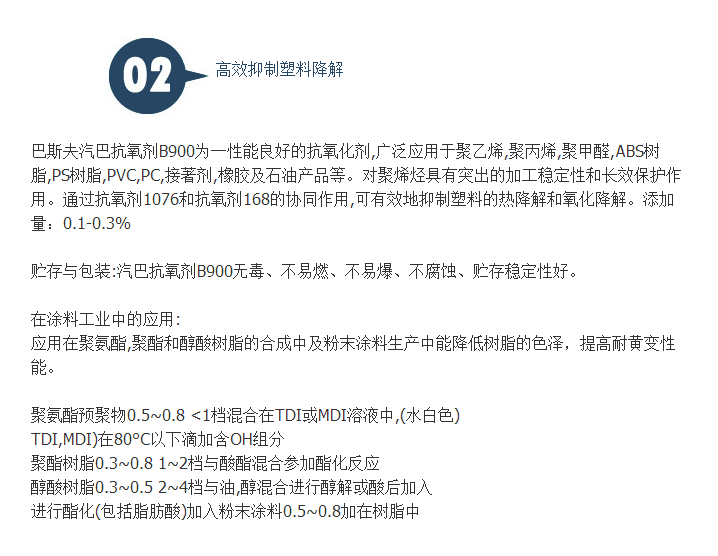 02

高效抑制塑料降解

巴斯夫汽巴抗氧剂B900为一性能良好的抗氧化剂,广泛应用于聚乙烯,聚丙烯,聚甲醛,ABS树脂,PS树脂,PVC,PC,接著剂,橡胶及石油产品等。对聚烯烃具有突出的加工稳定性和长效保护作用。通过抗氧剂1076和抗氧剂168的协同作用,可有效地抑制塑料的热降解和氧化降解。添加量：0.1-0.3%

贮存与包装:汽巴抗氧剂B900无毒、不易燃、不易爆、不腐蚀、贮存稳定性好。

在涂料工业中的应用:
应用在聚氨酯,聚酯和醇酸树脂的合成中及粉末涂料生产中能降低树脂的色泽，提高耐黄变性能。

聚氨酯预聚物0.5~0.8 <1档混合在TDI或MDI溶液中,(水白色)
TDI,MDI)在80°C以下滴加含OH组分
聚酯树脂0.3~0.8 1~2档与酸酯混合参加酯化反应
醇酸树脂0.3~0.5 2~4档与油,醇混合进行醇解或酸后加入
进行酯化(包括脂肪酸)加入粉末涂料0.5~0.8加在树脂中